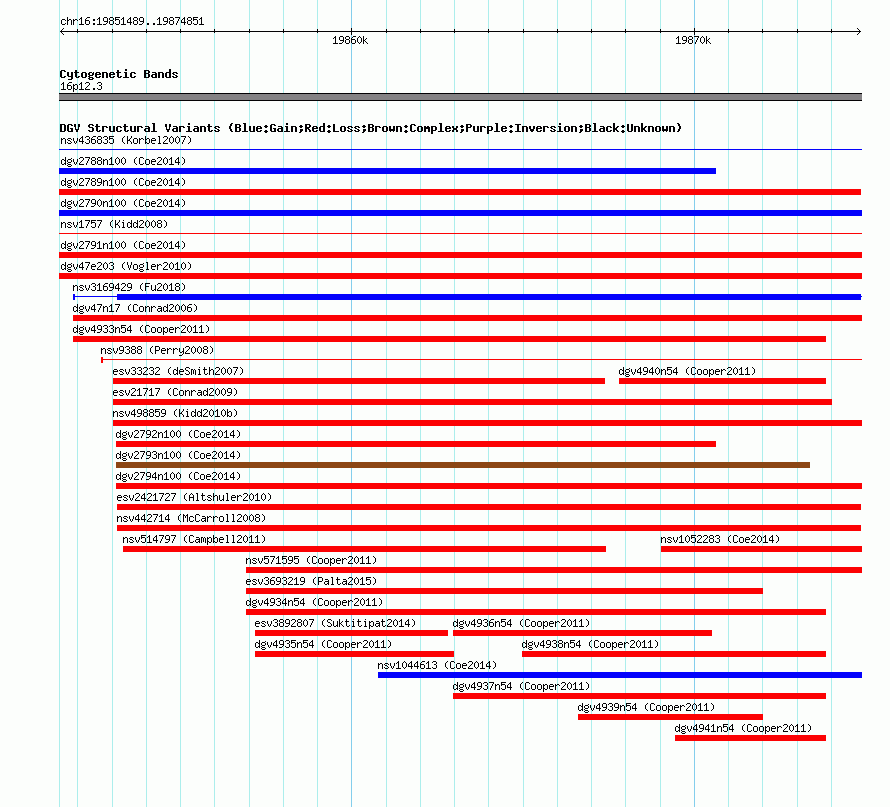 chr16:19851489..19874851

19860k

19870k

Cytogenetic Bands
16p12.3

DGV Structural Variants (Blue:Gain;Red:Loss;Brown:Complex;Purple:Inversion;Black:Unknown)
nsv436835 (Korbel2007)
dgv2788n100 (Coe2014)
dgv2789n100 (Coe2014)
dgv2790n100 (Coe2014)
nsv1757 (Kidd2008)
dgv2791n100 (Coe2014)
dgv47e203 (Vogler2010)
nsv3169429 (Fu2018)
dgv47n17 (Conrad2006)
dgv4933n54 (Cooper2011)
nsv9388 (Perry2008)
esv33232 (deSmith2007)
dgv4940n54 (Cooper2011)
esv21717 (Conrad2009)
nsv498859 (Kidd2010b)
dgv2792n100 (Coe2014)
dgv2793n100 (Coe2014)
dgv2794n100 (Coe2014)
esv2421727 (Altshuler2010)
nsv442714 (McCarroll2008)
nsv514797 (Campbell2011)
nsv1052283 (Coe2014)
nsv571595 (Cooper2011)
esv3693219 (Palta2015)
dgv4934n54 (Cooper2011)
esv3892807 (Suktitipat2014)
dgv4936n54 (Cooper2011)
dgv4935n54 (Cooper2011)
dgv4938n54 (Cooper2011)
nsv1044613 (Coe2014)
dgv4937n54 (Cooper2011)
dgv4939n54 (Cooper2011)
dgv4941n54 (Cooper2011)